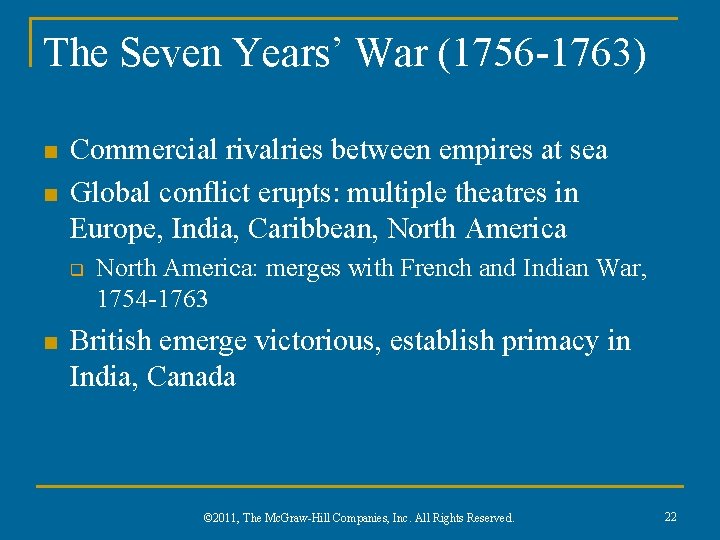 The Seven Years' War (1756-1763)

- Commercial rivalries between empires at sea
- Global conflict erupts: multiple theatres in Europe, India, Caribbean, North America
  - North America: merges with French and Indian War, 1754-1763
- British emerge victorious, establish primacy in India, Canada

©2011, The McGraw-Hill Companies, Inc. All Rights Reserved.

22